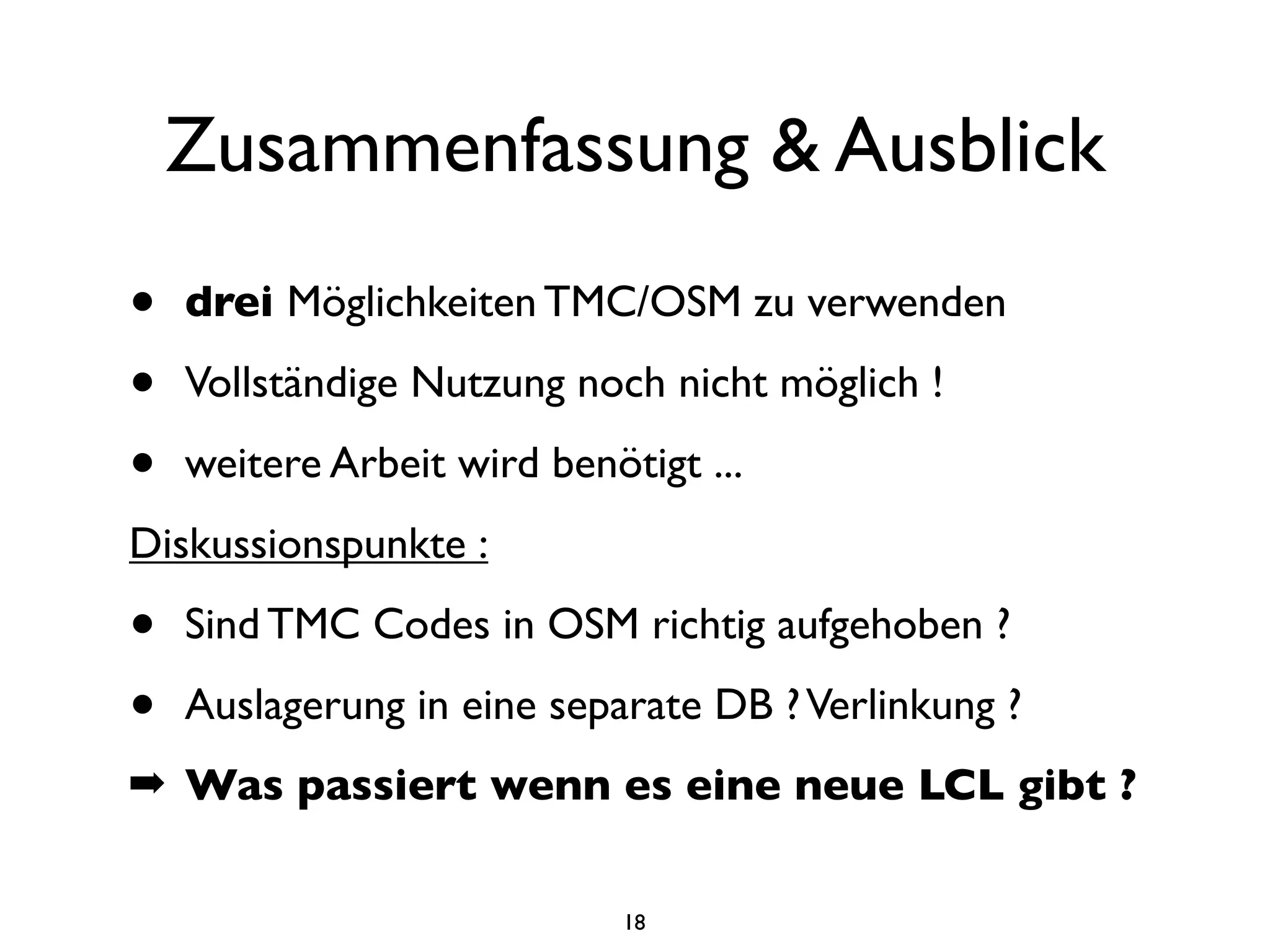 Zusammenfassung & Ausblick

• drei Möglichkeiten TMC/OSM zu verwenden

• Vollständige Nutzung noch nicht möglich !

• weitere Arbeit wird benötigt ...

Diskussionspunkte :

• Sind TMC Codes in OSM richtig aufgehoben ?

• Auslagerung in eine separate DB ? Verlinkung ?

➡ Was passiert wenn es eine neue LCL gibt ?

18